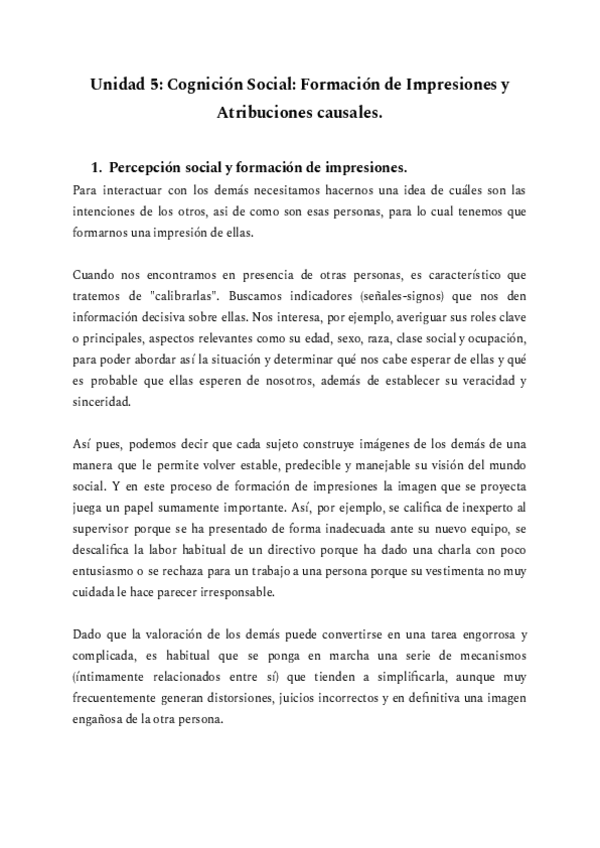 Unidad 5: Cognición Social: Formación de Impresiones y Atribuciones causales.

1. Percepción social y formación de impresiones.

Para interactuar con los demás necesitamos hacernos una idea de cuáles son las intenciones de los otros, asi de como son esas personas, para lo cual tenemos que formarnos una impresión de ellas.

Cuando nos encontramos en presencia de otras personas, es característico que tratemos de "calibrarlas". Buscamos indicadores (señales-signos) que nos den información decisiva sobre ellas. Nos interesa, por ejemplo, averiguar sus roles clave o principales, aspectos relevantes como su edad, sexo, raza, clase social y ocupación, para poder abordar así la situación y determinar qué nos cabe esperar de ellas y qué es probable que ellas esperen de nosotros, además de establecer su veracidad y sinceridad.

Así pues, podemos decir que cada sujeto construye imágenes de los demás de una manera que le permite volver estable, predecible y manejable su visión del mundo social. Y en este proceso de formación de impresiones la imagen que se proyecta juega un papel sumamente importante. Así, por ejemplo, se califica de inexperto al supervisor porque se ha presentado de forma inadecuada ante su nuevo equipo, se descalifica la labor habitual de un directivo porque ha dado una charla con poco entusiasmo o se rechaza para un trabajo a una persona porque su vestimenta no muy cuidada le hace parecer irresponsable.

Dado que la valoración de los demás puede convertirse en una tarea engorrosa y complicada, es habitual que se ponga en marcha una serie de mecanismos (íntimamente relacionados entre sí) que tienden a simplificarla, aunque muy frecuentemente generan distorsiones, juicios incorrectos y en definitiva una imagen engañosa de la otra persona.